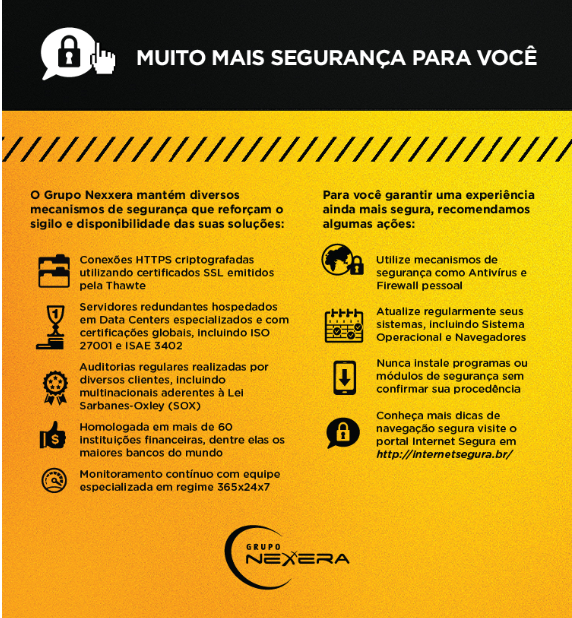 MUITO MAIS SEGURANÇA PARA VOCÊ

O Grupo Nexxera mantém diversos mecanismos de segurança que reforçam o sigilo e disponibilidade das suas soluções:

Conexões HTTPS criptografadas utilizando certificados SSL emitidos pela Thawte

Servidores redundantes hospedados em Data Centers especializados e com certificações globais, incluindo ISO 27001 e ISAE 3402

Auditorias regulares realizadas por diversos clientes, incluindo multinacionais aderentes à Lei Sarbanes-Oxley (SOX)

Homologada em mais de 60 instituições financeiras, dentre elas os maiores bancos do mundo

Monitoramento contínuo com equipe especializada em regime 365x24x7

Para você garantir uma experiência ainda mais segura, recomendamos algumas ações:

Utilize mecanismos de segurança como Antivírus e Firewall pessoal

Atualize regularmente seus sistemas, incluindo Sistema Operacional e Navegadores

Nunca instale programas ou módulos de segurança sem confirmar sua procedência

Conheça mais dicas de navegação segura visite o portal Internet Segura em http://internetsegura.br/

GRUPO NEXXERA